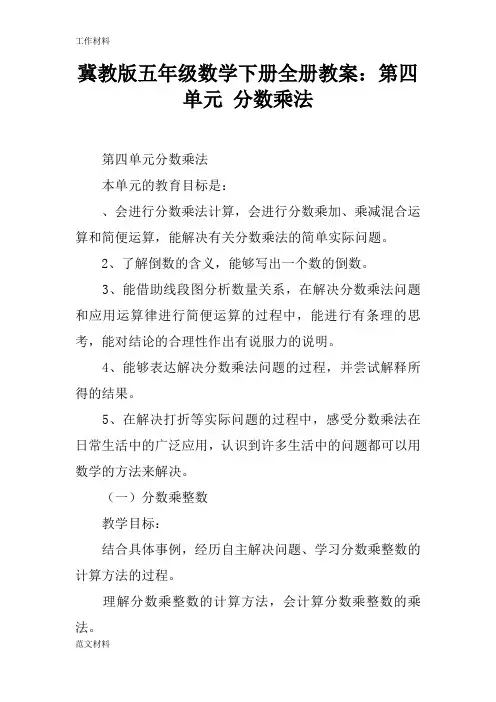 工作材料

冀教版五年级数学下册全册教案：第四单元 分数乘法

第四单元分数乘法

本单元的教育目标是：

、会进行分数乘法计算，会进行分数乘加、乘减混合运算和简便运算，能解决有关分数乘法的简单实际问题。

2、了解倒数的含义，能够写出一个数的倒数。

3、能借助线段图分析数量关系，在解决分数乘法问题和应用运算律进行简便运算的过程中，能进行有条理的思考，能对结论的合理性作出有说服力的说明。

4、能够表达解决分数乘法问题的过程，并尝试解释所得的结果。

5、在解决打折等实际问题的过程中，感受分数乘法在日常生活中的广泛应用，认识到许多生活中的问题都可以用数学的方法来解决。

（一）分数乘整数

教学目标：

结合具体事例，经历自主解决问题、学习分数乘整数的计算方法的过程。

理解分数乘整数的计算方法，会计算分数乘整数的乘法。

范文材料